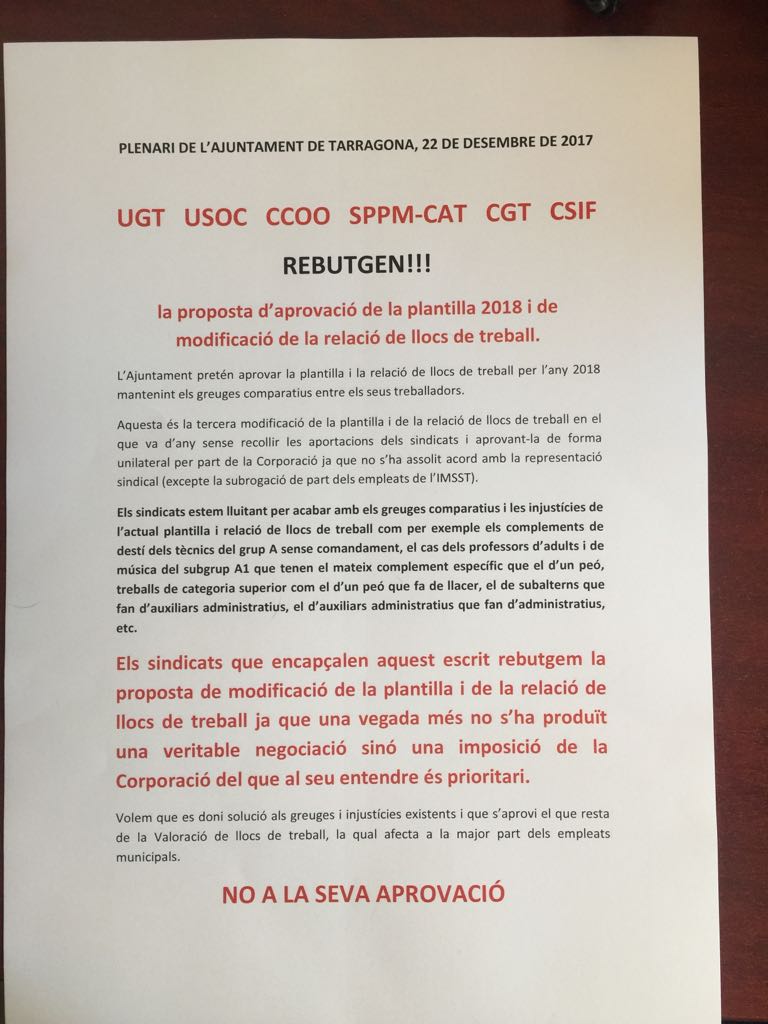 PLENARI DE L'AJUNTAMENT DE TARRAGONA, 22 DE DESEMBRE DE 2017

UGT USOC CCOO SPPM-CAT CGT CSIF

REBUTGEN!!!

la proposta d'aprovació de la plantilla 2018 i de modificació de la relació de llocs de treball.

L'Ajuntament pretén aprovar la plantilla i la relació de llocs de treball per l'any 2018 mantenint els greuges comparatius entre els seus treballadors.

Aquesta és la tercera modificació de la plantilla i de la relació de llocs de treball en el que va d'any sense recollir les aportacions dels sindicats i aprovant-la de forma unilateral per part de la Corporació ja que no s'ha assolit acord amb la representació sindical (excepte la subrogació de part dels empleats de l'IMSST).

Els sindicats estem lluitant per acabar amb els greuges comparatius i les injustícies de l'actual plantilla i relació de llocs de treball com per exemple els complements de destí dels tècnics del grup A sense comandament, el cas dels professors d'adults i de música del subgrup A1 que tenen el mateix complement específic que el d'un peó, treballs de categoria superior com el d'un peó que fa de llacer, el de subalterns que fan d'auxiliars administratius, el d'auxiliars administratius que fan d'administratius, etc.

Els sindicats que encapçalen aquest escrit rebutgem la proposta de modificació de la plantilla i de la relació de llocs de treball ja que una vegada més no s'ha produït una veritable negociació sinó una imposició de la Corporació del que al seu entendre és prioritari.

Volem que es doni solució als greuges i injustícies existents i que s'aprovi el que resta de la Valoració de llocs de treball, la qual afecta a la major part dels empleats municipals.

NO A LA SEVA APROVACIÓ